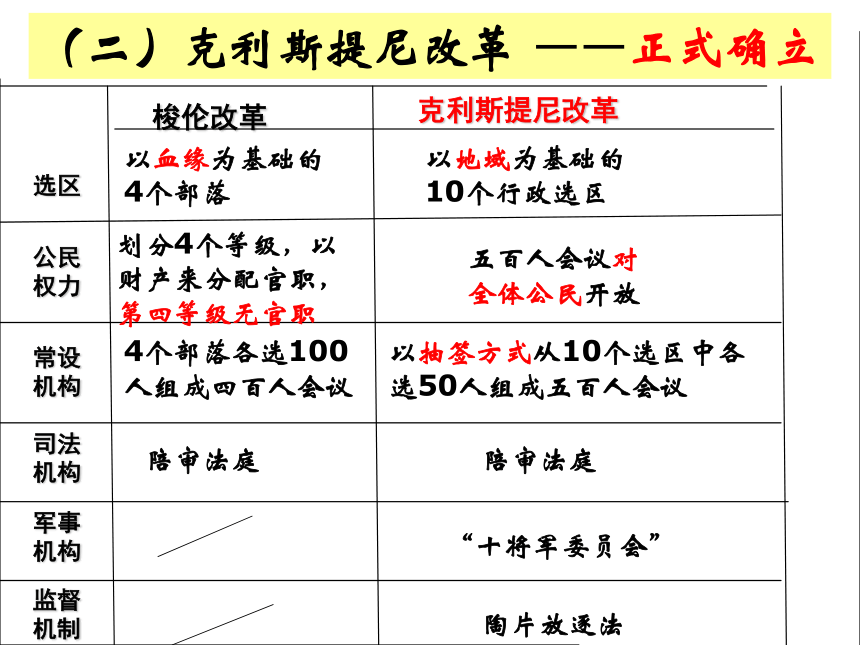 （二）克利斯提尼改革 ——正式确立

|  | 梭伦改革 | 克利斯提尼改革 |
|---|---|---|
| 选区 | 以血缘为基础的4个部落 | 以地域为基础的10个行政选区 |
| 公民权力 | 划分4个等级，以财产来分配官职，第四等级无官职 | 五百人会议对全体公民开放 |
| 常设机构 | 4个部落各选100人组成四百人会议 | 以抽签方式从10个选区中各选50人组成五百人会议 |
| 司法机构 | 陪审法庭 | 陪审法庭 |
| 军事机构 |  | “十将军委员会” |
| 监督机制 |  | 陶片放逐法 |